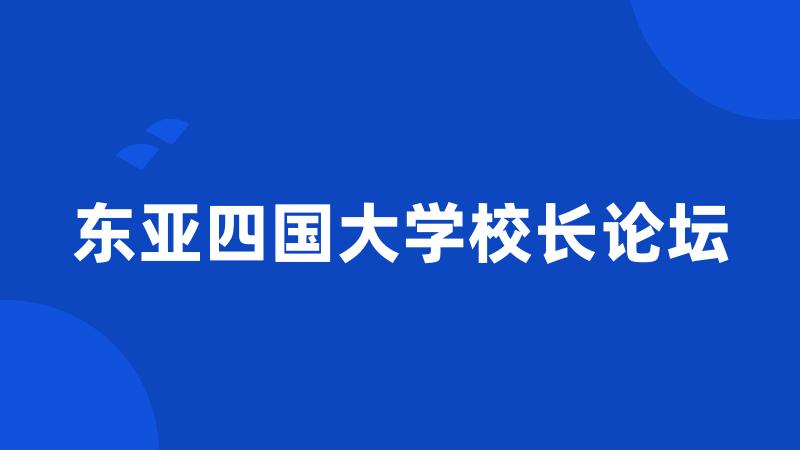 东亚四国大学校长论坛